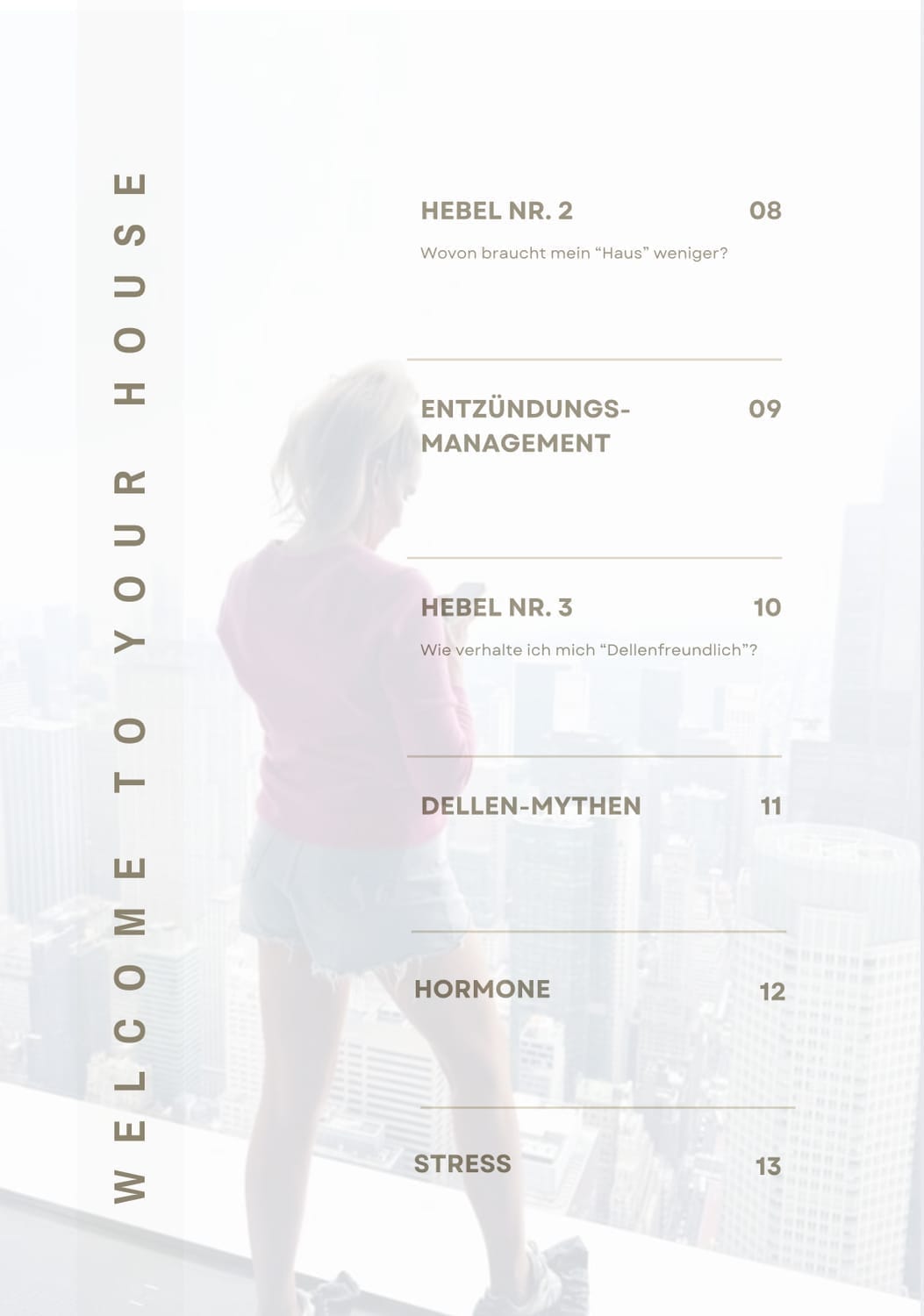 WELCOME TO YOUR HOUSE

HEBEL NR. 2 08

Wovon braucht mein "Haus" weniger?

ENTZÜNDUNGS-MANAGEMENT 09

HEBEL NR. 3 10

Wie verhalte ich mich "Dellenfreundlich"?

DELLEN-MYTHEN 11

HORMONE 12

STRESS 13